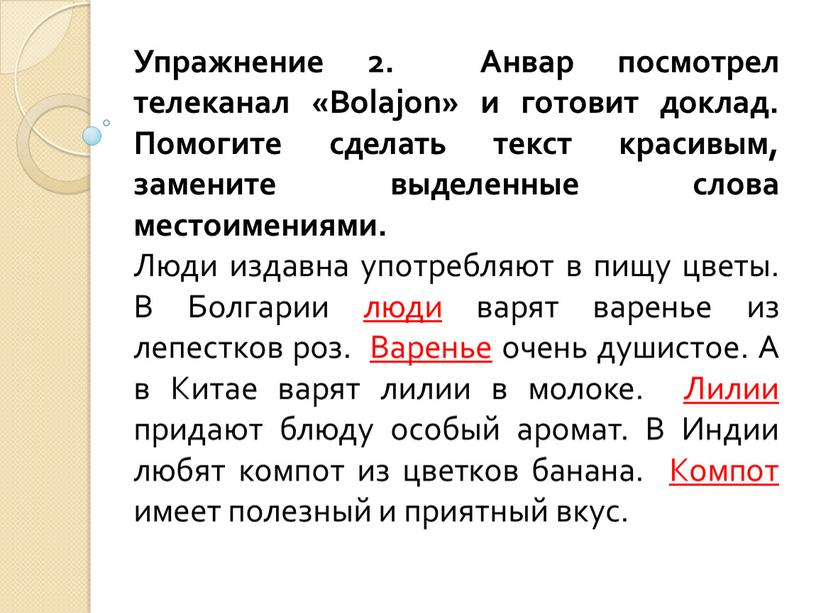 Упражнение 2. Анвар посмотрел телеканал «Bolajon» и готовит доклад. Помогите сделать текст красивым, замените выделенные слова местоимениями.

Люди издавна употребляют в пищу цветы. В Болгарии люди варят варенье из лепестков роз. Варенье очень душистое. А в Китае варят лилии в молоке. Лилии придают блюду особый аромат. В Индии любят компот из цветков банана. Компот имеет полезный и приятный вкус.